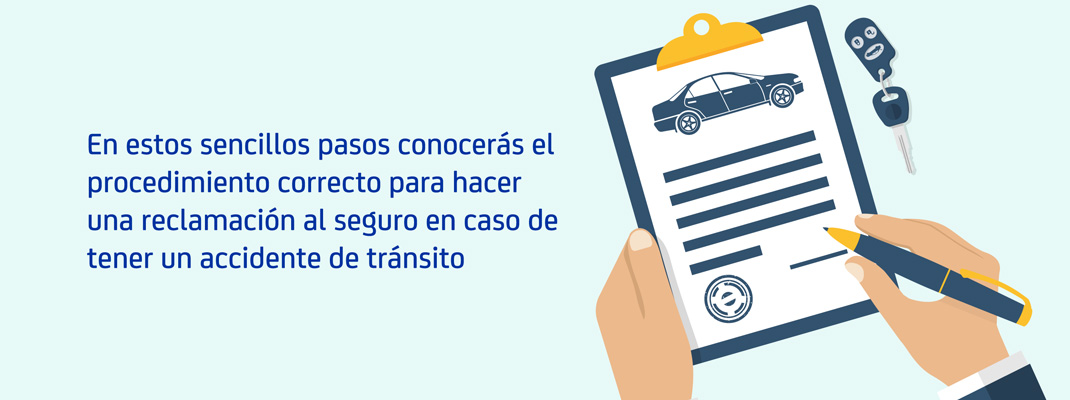 En estos sencillos pasos conocerás el procedimiento correcto para hacer una reclamación al seguro en caso de tener un accidente de tránsito